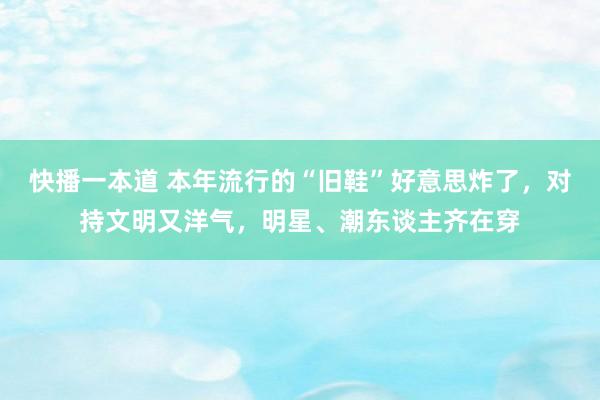 快播一本道 本年流行的“旧鞋”好意思炸了，对持文明又洋气，明星、潮东谈主齐在穿